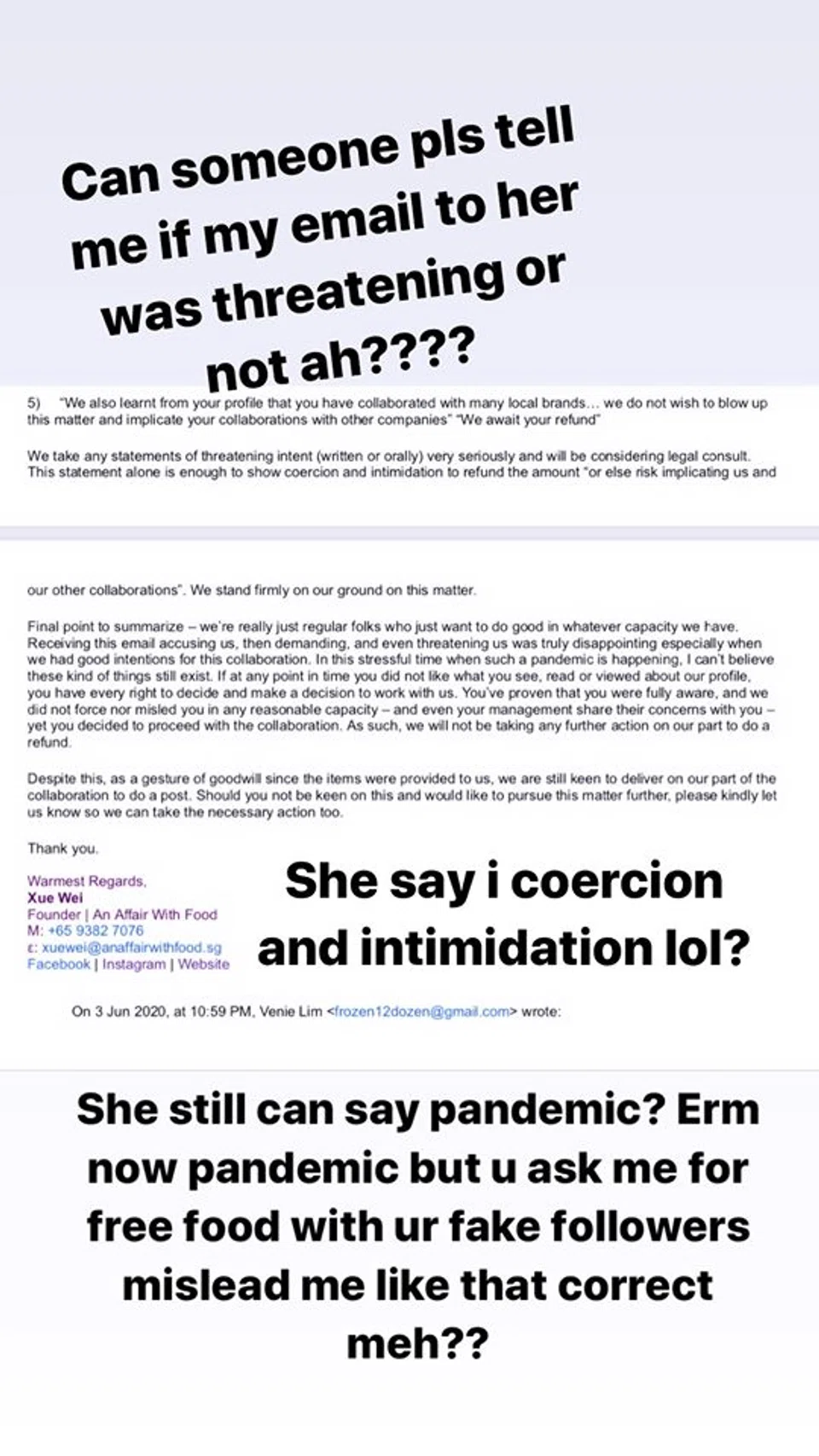 Can someone pls tell me if my email to her was threatening or not ah????

5) "We also learnt from your profile that you have collaborated with many local brands… we do not wish to blow up this matter and implicate your collaborations with other companies" "We await your refund"

We take any statements of threatening intent (written or orally) very seriously and will be considering legal consult. This statement alone is enough to show coercion and intimidation to refund the amount "or else risk implicating us and

our other collaborations". We stand firmly on our ground on this matter.

Final point to summarize – we're really just regular folks who just want to do good in whatever capacity we have. Receiving this email accusing us, then demanding, and even threatening us was truly disappointing especially when we had good intentions for this collaboration. In this stressful time when such a pandemic is happening, I can't believe these kind of things still exist. If at any point in time you did not like what you see, read or viewed about our profile, you have every right to decide and make a decision to work with us. You've proven that you were fully aware, and we did not force nor misled you in any reasonable capacity – and even your management share their concerns with you – yet you decided to proceed with the collaboration. As such, we will not be taking any further action on our part to do a refund.

Despite this, as a gesture of goodwill since the items were provided to us, we are still keen to deliver on our part of the collaboration to do a post. Should you not be keen on this and would like to pursue this matter further, please kindly let us know so we can take the necessary action too.

Thank you.

Warmest Regards,
Xue Wei
Founder | An Affair With Food
M: +65 9382 7076
E: xuewei@anaffairwithfood.sg
Facebook | Instagram | Website

She say i coercion and intimidation lol?

On 3 Jun 2020, at 10:59 PM, Venie Lim <frozen12dozen@gmail.com> wrote:

She still can say pandemic? Erm now pandemic but u ask me for free food with ur fake followers mislead me like that correct meh??